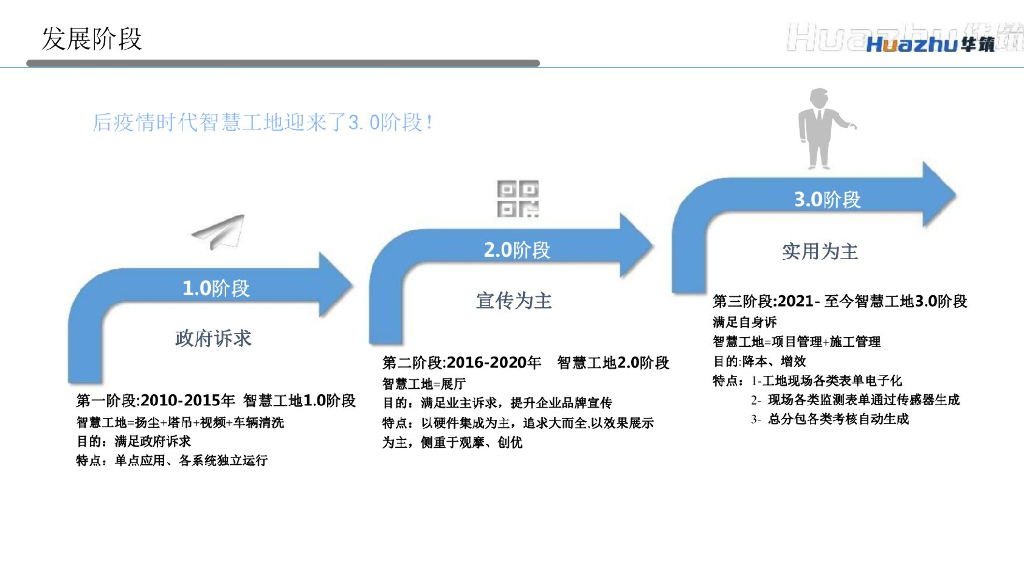 发展阶段

Huazhu华筑

后疫情时代智慧工地迎来了3.0阶段！

1.0阶段

政府诉求

第一阶段:2010-2015年 智慧工地1.0阶段
智慧工地=扬尘+塔吊+视频+车辆清洗
目的：满足政府诉求
特点：单点应用、各系统独立运行

2.0阶段

宣传为主

第二阶段:2016-2020年 智慧工地2.0阶段
智慧工地=展厅
目的：满足业主诉求，提升企业品牌宣传
特点：以硬件集成为主，追求大而全,以效果展示为主，侧重于观摩、创优

3.0阶段

实用为主

第三阶段:2021- 至今智慧工地3.0阶段
满足自身诉
智慧工地=项目管理+施工管理
目的:降本、增效
特点：1-工地现场各类表单电子化
2- 现场各类监测表单通过传感器生成
3- 总分包各类考核自动生成